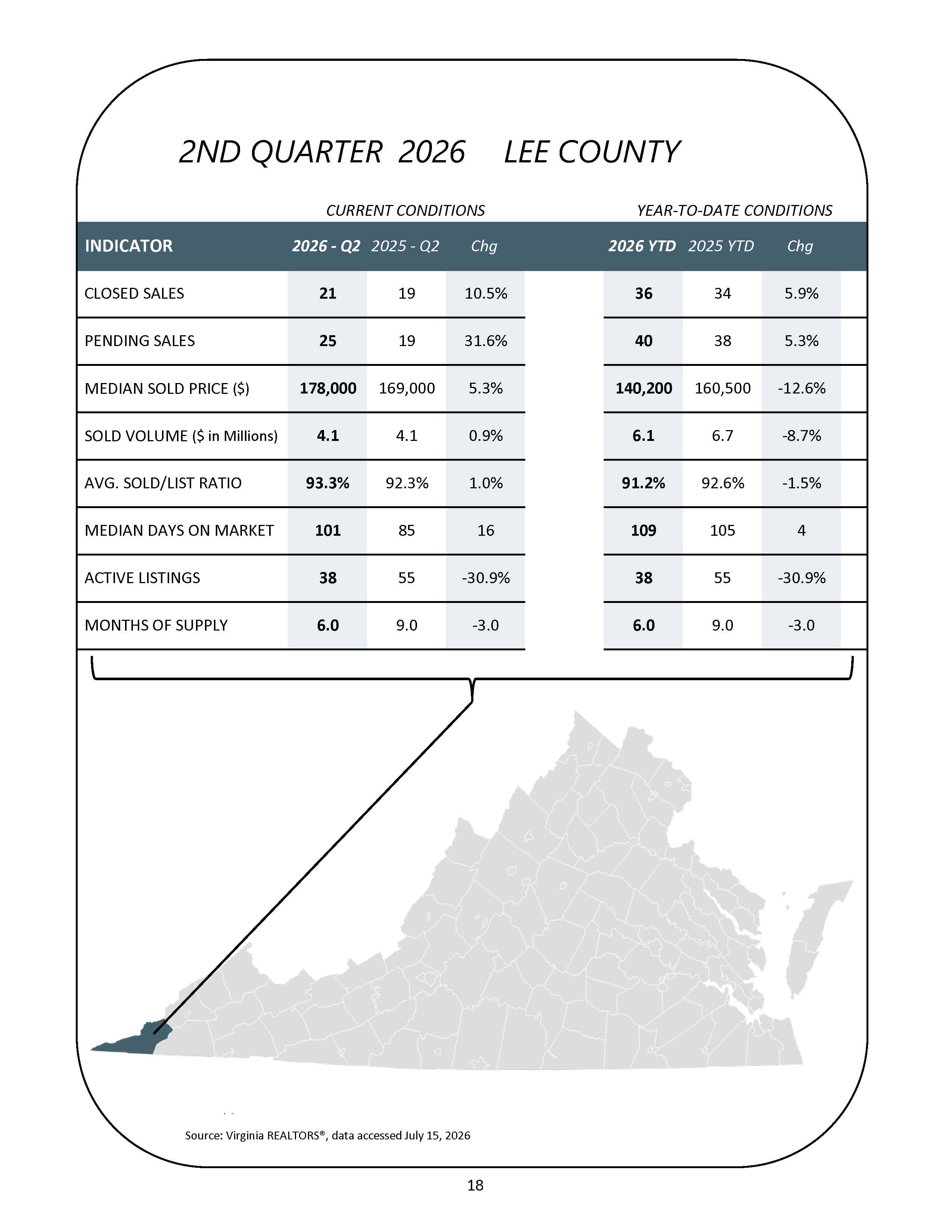 2ND QUARTER 2026 LEE COUNTY

CURRENT CONDITIONS

YEAR-TO-DATE CONDITIONS

| INDICATOR | 2026 - Q2 | 2025 - Q2 | Chg | 2026 YTD | 2025 YTD | Chg |
|---|---|---|---|---|---|---|
| CLOSED SALES | 21 | 19 | 10.5% | 36 | 34 | 5.9% |
| PENDING SALES | 25 | 19 | 31.6% | 40 | 38 | 5.3% |
| MEDIAN SOLD PRICE ($) | 178,000 | 169,000 | 5.3% | 140,200 | 160,500 | -12.6% |
| SOLD VOLUME ($ in Millions) | 4.1 | 4.1 | 0.9% | 6.1 | 6.7 | -8.7% |
| AVG. SOLD/LIST RATIO | 93.3% | 92.3% | 1.0% | 91.2% | 92.6% | -1.5% |
| MEDIAN DAYS ON MARKET | 101 | 85 | 16 | 109 | 105 | 4 |
| ACTIVE LISTINGS | 38 | 55 | -30.9% | 38 | 55 | -30.9% |
| MONTHS OF SUPPLY | 6.0 | 9.0 | -3.0 | 6.0 | 9.0 | -3.0 |

Source: Virginia REALTORS®, data accessed July 15, 2026

18